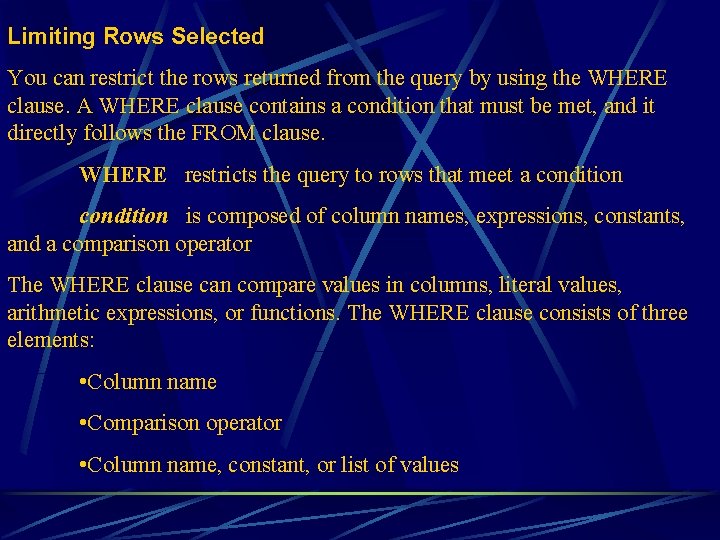 Limiting Rows Selected

You can restrict the rows returned from the query by using the WHERE clause. A WHERE clause contains a condition that must be met, and it directly follows the FROM clause.

WHERE restricts the query to rows that meet a condition

condition is composed of column names, expressions, constants, and a comparison operator

The WHERE clause can compare values in columns, literal values, arithmetic expressions, or functions. The WHERE clause consists of three elements:

•Column name

•Comparison operator

•Column name, constant, or list of values